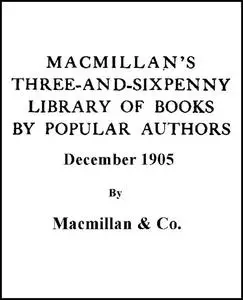 MACMILLAN'S THREE-AND-SIXPENNY LIBRARY OF BOOKS BY POPULAR AUTHORS

December 1905

By

Macmillan & Co.